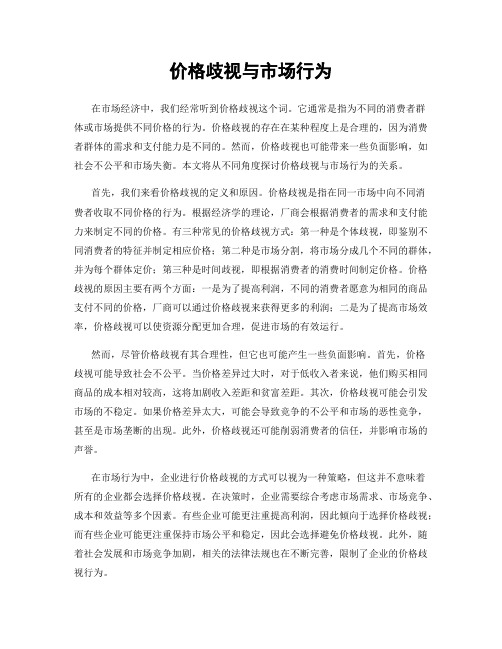 价格歧视与市场行为

在市场经济中，我们经常听到价格歧视这个词。它通常是指为不同的消费者群体或市场提供不同价格的行为。价格歧视的存在在某种程度上是合理的，因为消费者群体的需求和支付能力是不同的。然而，价格歧视也可能带来一些负面影响，如社会不公平和市场失衡。本文将从不同角度探讨价格歧视与市场行为的关系。

首先，我们来看价格歧视的定义和原因。价格歧视是指在同一市场中向不同消费者收取不同价格的行为。根据经济学的理论，厂商会根据消费者的需求和支付能力来制定不同的价格。有三种常见的价格歧视方式：第一种是个体歧视，即鉴别不同消费者的特征并制定相应价格；第二种是市场分割，将市场分成几个不同的群体，并为每个群体定价；第三种是时间歧视，即根据消费者的消费时间制定价格。价格歧视的原因主要有两个方面：一是为了提高利润，不同的消费者愿意为相同的商品支付不同的价格，厂商可以通过价格歧视来获得更多的利润；二是为了提高市场效率，价格歧视可以使资源分配更加合理，促进市场的有效运行。

然而，尽管价格歧视有其合理性，但它也可能产生一些负面影响。首先，价格歧视可能导致社会不公平。当价格差异过大时，对于低收入者来说，他们购买相同商品的成本相对较高，这将加剧收入差距和贫富差距。其次，价格歧视可能会引发市场的不稳定。如果价格差异太大，可能会导致竞争的不公平和市场的恶性竞争，甚至是市场垄断的出现。此外，价格歧视还可能削弱消费者的信任，并影响市场的声誉。

在市场行为中，企业进行价格歧视的方式可以视为一种策略，但这并不意味着所有的企业都会选择价格歧视。在决策时，企业需要综合考虑市场需求、市场竞争、成本和效益等多个因素。有些企业可能更注重提高利润，因此倾向于选择价格歧视；而有些企业可能更注重保持市场公平和稳定，因此会选择避免价格歧视。此外，随着社会发展和市场竞争加剧，相关的法律法规也在不断完善，限制了企业的价格歧视行为。